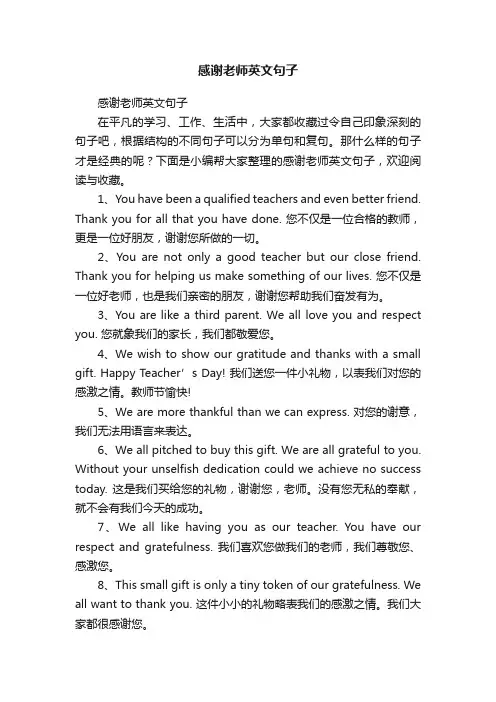 感谢老师英文句子

感谢老师英文句子

在平凡的学习、工作、生活中，大家都收藏过令自己印象深刻的句子吧，根据结构的不同句子可以分为单句和复句。那什么样的句子才是经典的呢？下面是小编帮大家整理的感谢老师英文句子，欢迎阅读与收藏。

1、You have been a qualified teachers and even better friend. Thank you for all that you have done. 您不仅是一位合格的教师，更是一位好朋友，谢谢您所做的一切。

2、You are not only a good teacher but our close friend. Thank you for helping us make something of our lives. 您不仅是一位好老师，也是我们亲密的朋友，谢谢您帮助我们奋发有为。

3、You are like a third parent. We all love you and respect you. 您就象我们的家长，我们都敬爱您。

4、We wish to show our gratitude and thanks with a small gift. Happy Teacher’s Day! 我们送您一件小礼物，以表我们对您的感激之情。教师节愉快!

5、We are more thankful than we can express. 对您的谢意，我们无法用语言来表达。

6、We all pitched to buy this gift. We are all grateful to you. Without your unselfish dedication could we achieve no success today. 这是我们买给您的礼物，谢谢您，老师。没有您无私的奉献，就不会有我们今天的成功。

7、We all like having you as our teacher. You have our respect and gratefulness. 我们喜欢您做我们的老师，我们尊敬您、感激您。

8、This small gift is only a tiny token of our gratefulness. We all want to thank you. 这件小小的礼物略表我们的感激之情。我们大家都很感谢您。